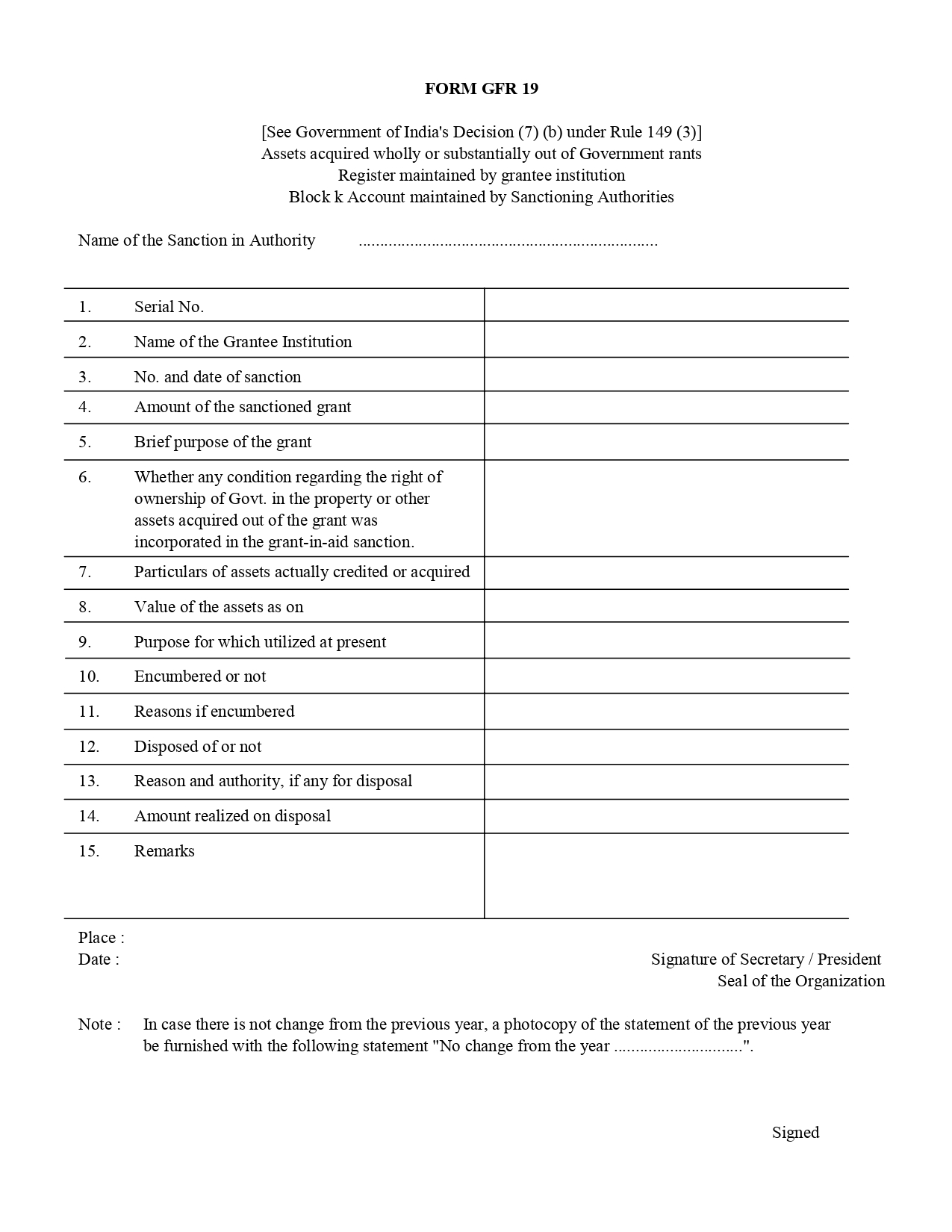 FORM GFR 19

[See Government of India's Decision (7) (b) under Rule 149 (3)]
Assets acquired wholly or substantially out of Government rants
Register maintained by grantee institution
Block k Account maintained by Sanctioning Authorities

Name of the Sanction in Authority ......................................................................

| | | |
|---|---|---|
| 1. | Serial No. | |
| 2. | Name of the Grantee Institution | |
| 3. | No. and date of sanction | |
| 4. | Amount of the sanctioned grant | |
| 5. | Brief purpose of the grant | |
| 6. | Whether any condition regarding the right of ownership of Govt. in the property or other assets acquired out of the grant was incorporated in the grant-in-aid sanction. | |
| 7. | Particulars of assets actually credited or acquired | |
| 8. | Value of the assets as on | |
| 9. | Purpose for which utilized at present | |
| 10. | Encumbered or not | |
| 11. | Reasons if encumbered | |
| 12. | Disposed of or not | |
| 13. | Reason and authority, if any for disposal | |
| 14. | Amount realized on disposal | |
| 15. | Remarks | |

Place :
Date :

Signature of Secretary / President
Seal of the Organization

Note : In case there is not change from the previous year, a photocopy of the statement of the previous year be furnished with the following statement "No change from the year ..............................".

Signed